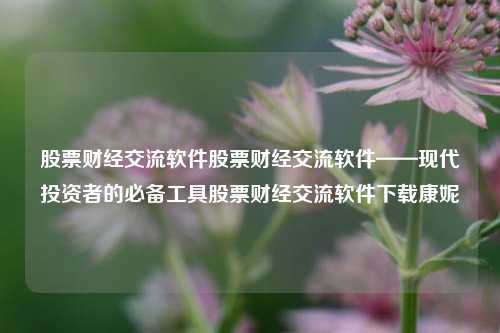 股票财经交流软件股票财经交流软件——现代投资者的必备工具股票财经交流软件下载康妮